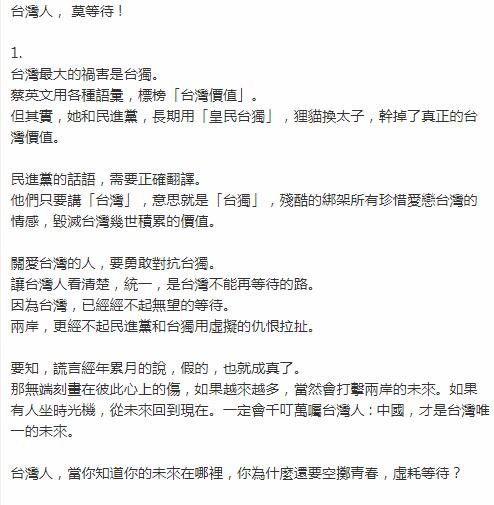 台灣人， 莫等待！

1.
台灣最大的禍害是台獨。
蔡英文用各種語彙，標榜「台灣價值」。
但其實，她和民進黨，長期用「皇民台獨」，狸貓換太子，幹掉了真正的台灣價值。

民進黨的話語，需要正確翻譯。
他們只要講「台灣」，意思就是「台獨」，殘酷的綁架所有珍惜愛戀台灣的情感，毀滅台灣幾世積累的價值。

關愛台灣的人，要勇敢對抗台獨。
讓台灣人看清楚，統一，是台灣不能再等待的路。
因為台灣，已經經不起無望的等待。
兩岸，更經不起民進黨和台獨用虛擬的仇恨拉扯。

要知，謊言經年累月的說，假的，也就成真了。
那無端刻畫在彼此心上的傷，如果越來越多，當然會打擊兩岸的未來。如果有人坐時光機，從未來回到現在。一定會千叮萬囑台灣人：中國，才是台灣唯一的未來。

台灣人，當你知道你的未來在哪裡，你為什麼還要空擲青春，虛耗等待？